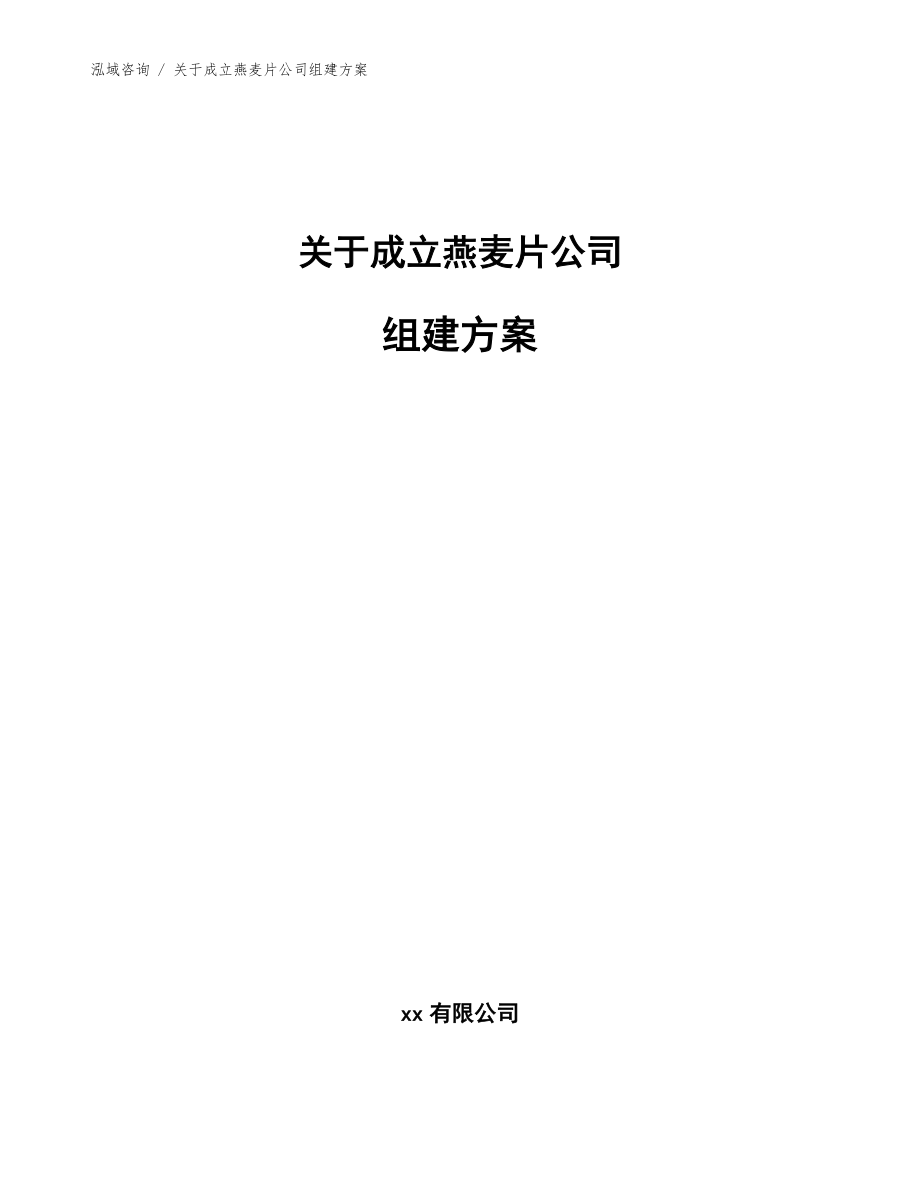 泓域咨询 / 关于成立燕麦片公司组建方案

关于成立燕麦片公司

组建方案

xx 有限公司